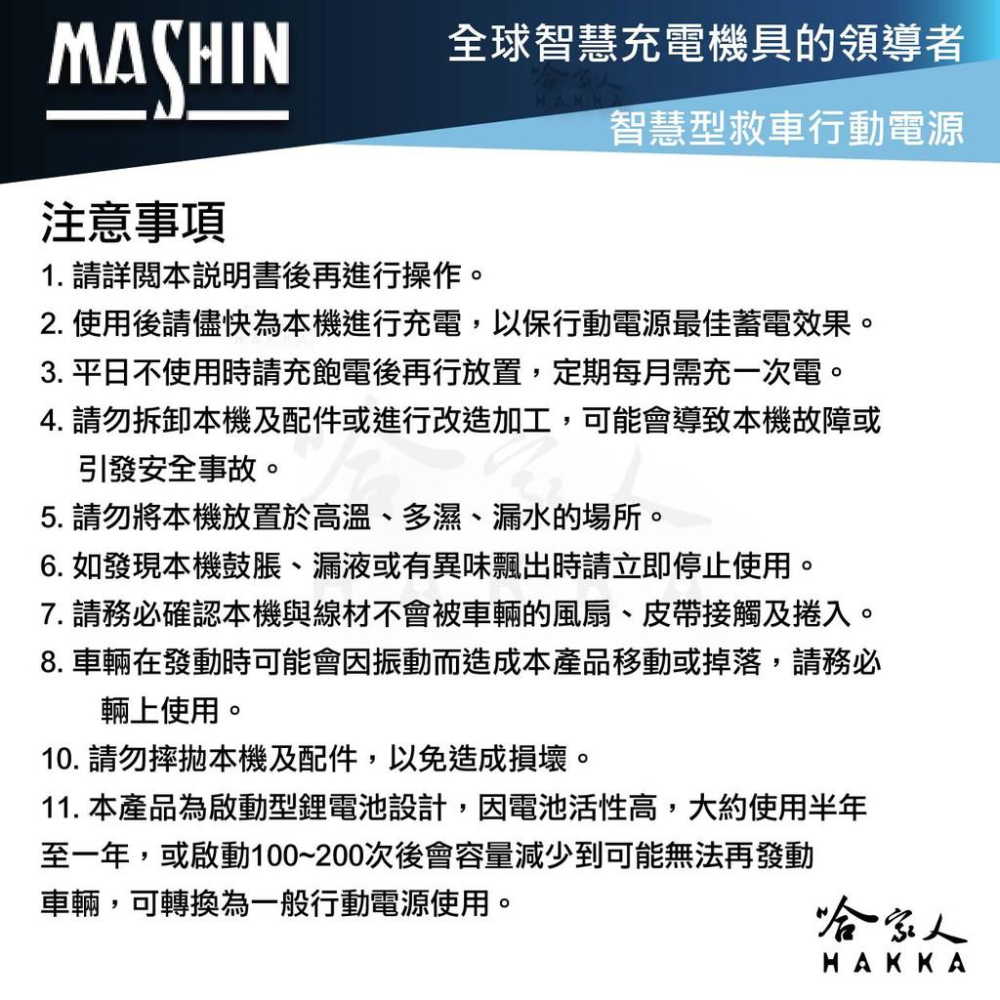 MASHIN

全球智慧充電機具的領導者

哈家人
HAKKA

智慧型救車行動電源

注意事項

1. 請詳閱本説明書後再進行操作。
2. 使用後請儘快為本機進行充電，以保行動電源最佳蓄電效果。
3. 平日不使用時請充飽電後再行放置，定期每月需充一次電。
4. 請勿拆卸本機及配件或進行改造加工，可能會導致本機故障或引發安全事故。
5. 請勿將本機放置於高溫、多濕、漏水的場所。
6. 如發現本機鼓脹、漏液或有異味飄出時請立即停止使用。
7. 請務必確認本機與線材不會被車輛的風扇、皮帶接觸及捲入。
8. 車輛在發動時可能會因振動而造成本產品移動或掉落，請務必
輛上使用。
10. 請勿摔拋本機及配件，以免造成損壞。
11. 本產品為啟動型鋰電池設計，因電池活性高，大約使用半年至一年，或啟動100~200次後會容量減少到可能無法再發動車輛，可轉換為一般行動電源使用。

哈家人
HAKKA